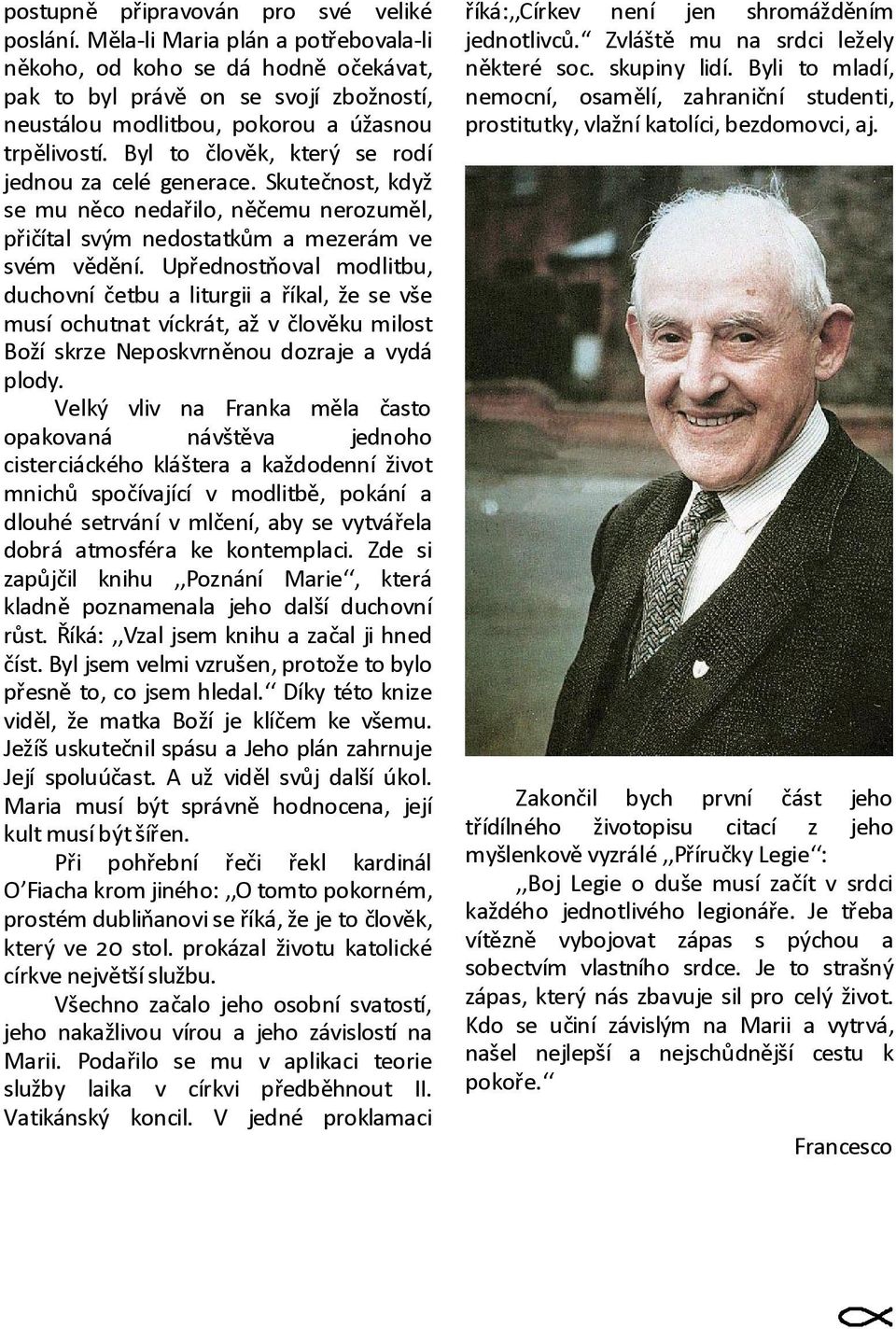 postupně připravován pro své veliké poslání. Měla-li Maria plán a potřebovala-li někoho, od koho se dá hodně očekávat, pak to byl právě on se svojí zbožností, neustálou modlitbou, pokorou a úžasnou trpělivostí. Byl to člověk, který se rodí jednou za celé generace. Skutečnost, když se mu něco nedařilo, něčemu nerozuměl, přičítal svým nedostatkům a mezerám ve svém vědění. Upřednostňoval modlitbu, duchovní četbu a liturgii a říkal, že se vše musí ochutnat víckrát, až v člověku milost Boží skrze Neposkvrněnou dozraje a vydá plody.

Velký vliv na Franka měla často opakovaná návštěva jednoho cisterciáckého kláštera a každodenní život mnichů spočívající v modlitbě, pokání a dlouhé setrvání v mlčení, aby se vytvářela dobrá atmosféra ke kontemplaci. Zde si zapůjčil knihu ,,Poznání Marie‘‘, která kladně poznamenala jeho další duchovní růst. Říká: ,,Vzal jsem knihu a začal ji hned číst. Byl jsem velmi vzrušen, protože to bylo přesně to, co jsem hledal.‘‘ Díky této knize viděl, že matka Boží je klíčem ke všemu. Ježíš uskutečnil spásu a Jeho plán zahrnuje Její spoluúčast. A už viděl svůj další úkol. Maria musí být správně hodnocena, její kult musí být šířen.

Při pohřební řeči řekl kardinál O’Fiacha krom jiného: ,,O tomto pokorném, prostém dubliňanovi se říká, že je to člověk, který ve 20 stol. prokázal životu katolické církve největší službu.

Všechno začalo jeho osobní svatostí, jeho nakažlivou vírou a jeho závislostí na Marii. Podařilo se mu v aplikaci teorie služby laika v církvi předběhnout II. Vatikánský koncil. V jedné proklamaci říká:,,Církev není jen shromážděním jednotlivců.‘‘ Zvláště mu na srdci ležely některé soc. skupiny lidí. Byli to mladí, nemocní, osamělí, zahraniční studenti, prostitutky, vlažní katolíci, bezdomovci, aj.

Zakončil bych první část jeho třídílného životopisu citací z jeho myšlenkově vyzrálé ,,Příručky Legie‘‘:

,,Boj Legie o duše musí začít v srdci každého jednotlivého legionáře. Je třeba vítězně vybojovat zápas s pýchou a sobectvím vlastního srdce. Je to strašný zápas, který nás zbavuje sil pro celý život. Kdo se učiní závislým na Marii a vytrvá, našel nejlepší a nejschůdnější cestu k pokoře.‘‘

Francesco